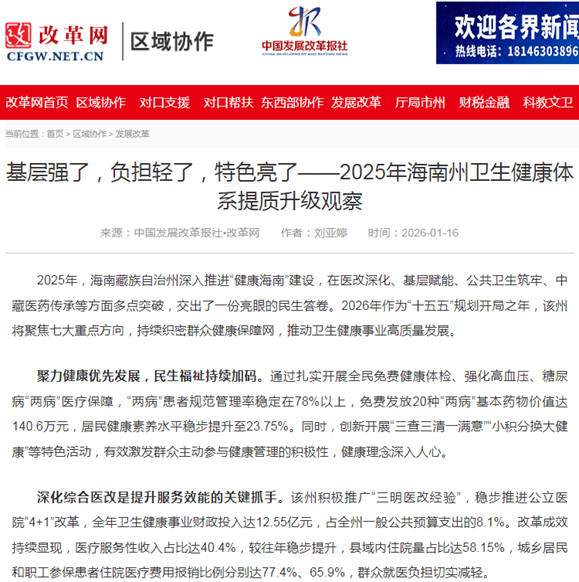 改革网
CFGW.NET.CN
区域协作

中国发展改革报社
CHINA DEVELOPMENT AND REFORM NEWS

欢迎各界新闻
热线电话：18146303896

改革网首页 区域协作 对口支援 对口帮扶 东西部协作 发展改革 厅局市州 财税金融 科教文卫

当前位置：首页 > 区域协作 > 发展改革

基层强了，负担轻了，特色亮了——2025年海南州卫生健康体系提质升级观察

来源：中国发展改革报社•改革网 作者：刘亚婷 时间：2026-01-16

2025年，海南藏族自治州深入推进“健康海南”建设，在医改深化、基层赋能、公共卫生筑牢、中藏医药传承等方面多点突破，交出了一份亮眼的民生答卷。2026年作为“十五五”规划开局之年，该州将聚焦七大重点方向，持续织密群众健康保障网，推动卫生健康事业高质量发展。

聚力健康优先发展，民生福祉持续加码。通过扎实开展全民免费健康体检、强化高血压、糖尿病“两病”医疗保障，“两病”患者规范管理率稳定在78%以上，免费发放20种“两病”基本药物价值达140.6万元，居民健康素养水平稳步提升至23.75%。同时，创新开展“三查三清一满意”“小积分换大健康”等特色活动，有效激发群众主动参与健康管理的积极性，健康理念深入人心。

深化综合医改是提升服务效能的关键抓手。该州积极推广“三明医改经验”，稳步推进公立医院“4+1”改革，全年卫生健康事业财政投入达12.55亿元，占全州一般公共预算支出的8.1%。改革成效持续显现，医疗服务性收入占比达40.4%，较往年稳步提升，县域内住院量占比达58.15%，城乡居民和职工参保患者住院医疗费用报销比例分别达77.4%、65.9%，群众就医负担切实减轻。